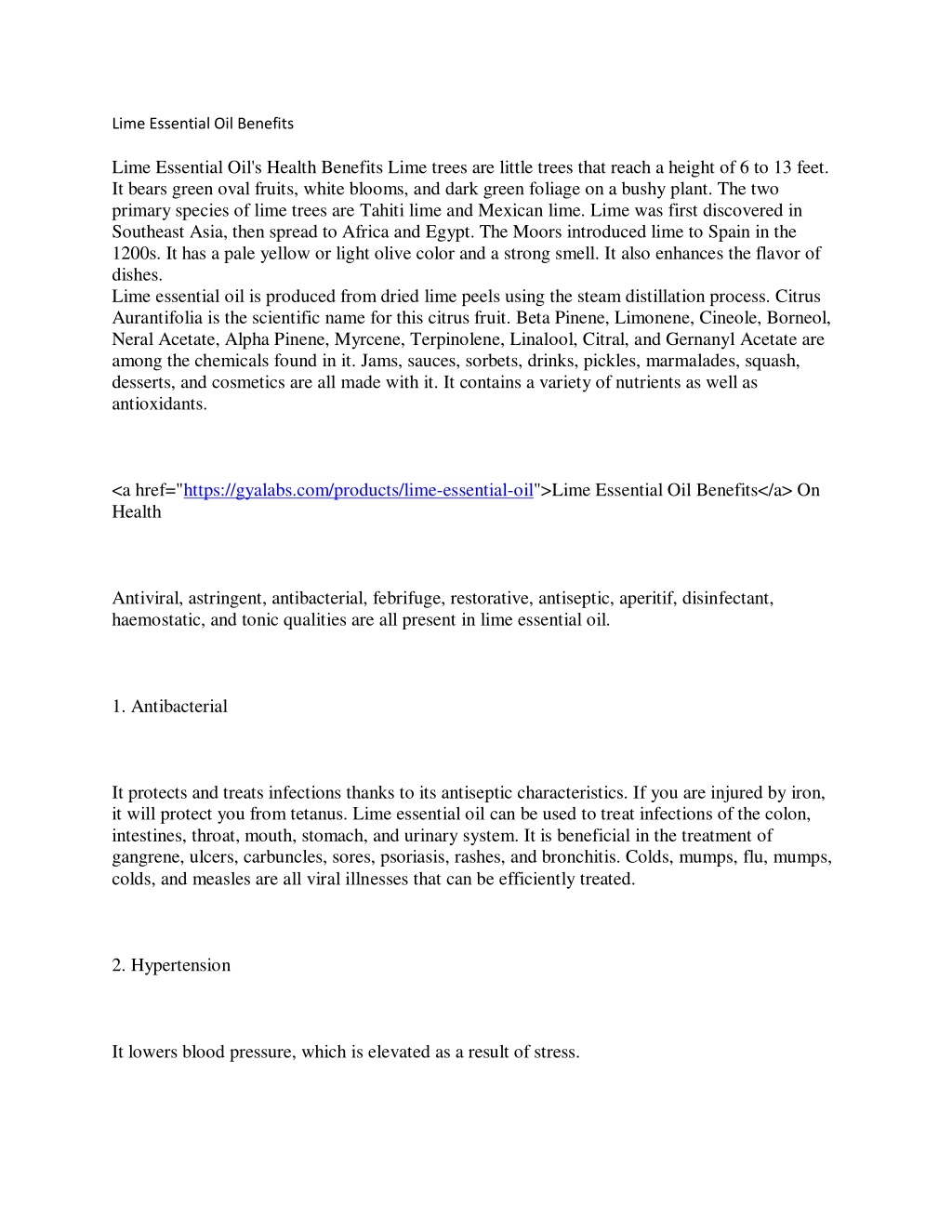 Lime Essential Oil Benefits

Lime Essential Oil's Health Benefits Lime trees are little trees that reach a height of 6 to 13 feet. It bears green oval fruits, white blooms, and dark green foliage on a bushy plant. The two primary species of lime trees are Tahiti lime and Mexican lime. Lime was first discovered in Southeast Asia, then spread to Africa and Egypt. The Moors introduced lime to Spain in the 1200s. It has a pale yellow or light olive color and a strong smell. It also enhances the flavor of dishes.
Lime essential oil is produced from dried lime peels using the steam distillation process. Citrus Aurantifolia is the scientific name for this citrus fruit. Beta Pinene, Limonene, Cineole, Borneol, Neral Acetate, Alpha Pinene, Myrcene, Terpinolene, Linalool, Citral, and Gernanyl Acetate are among the chemicals found in it. Jams, sauces, sorbets, drinks, pickles, marmalades, squash, desserts, and cosmetics are all made with it. It contains a variety of nutrients as well as antioxidants.

<a href="https://gyalabs.com/products/lime-essential-oil">Lime Essential Oil Benefits</a> On Health

Antiviral, astringent, antibacterial, febrifuge, restorative, antiseptic, aperitif, disinfectant, haemostatic, and tonic qualities are all present in lime essential oil.

1. Antibacterial

It protects and treats infections thanks to its antiseptic characteristics. If you are injured by iron, it will protect you from tetanus. Lime essential oil can be used to treat infections of the colon, intestines, throat, mouth, stomach, and urinary system. It is beneficial in the treatment of gangrene, ulcers, carbuncles, sores, psoriasis, rashes, and bronchitis. Colds, mumps, flu, mumps, colds, and measles are all viral illnesses that can be efficiently treated.

2. Hypertension

It lowers blood pressure, which is elevated as a result of stress.